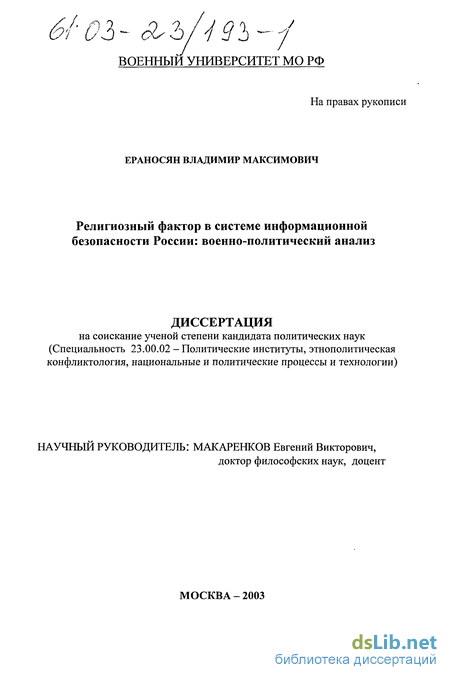 61:03-23/193-1

ВОЕННЫЙ УНИВЕРСИТЕТ МО РФ

На правах рукописи

ЕРАНОСЯН ВЛАДИМИР МАКСИМОВИЧ

Религиозный фактор в системе информационной безопасности России: военно-политический анализ

ДИССЕРТАЦИЯ

на соискание ученой степени кандидата политических наук (Специальность 23.00.02 – Политические институты, этнополитическая конфликтология, национальные и политические процессы и технологии)

НАУЧНЫЙ РУКОВОДИТЕЛЬ: МАКАРЕНКОВ Евгений Викторович, доктор философских наук, доцент

МОСКВА – 2003

dsLib.net
библиотека диссертаций